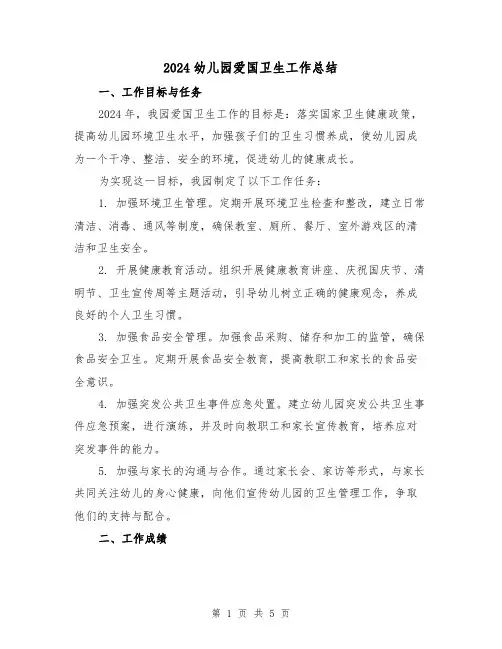 2024 幼儿园爱国卫生工作总结

一、工作目标与任务

2024 年，我园爱国卫生工作的目标是：落实国家卫生健康政策，提高幼儿园环境卫生水平，加强孩子们的卫生习惯养成，使幼儿园成为一个干净、整洁、安全的环境，促进幼儿的健康成长。

为实现这一目标，我园制定了以下工作任务：

1. 加强环境卫生管理。定期开展环境卫生检查和整改，建立日常清洁、消毒、通风等制度，确保教室、厕所、餐厅、室外游戏区的清洁和卫生安全。

2. 开展健康教育活动。组织开展健康教育讲座、庆祝国庆节、清明节、卫生宣传周等主题活动，引导幼儿树立正确的健康观念，养成良好的个人卫生习惯。

3. 加强食品安全管理。加强食品采购、储存和加工的监管，确保食品安全卫生。定期开展食品安全教育，提高教职工和家长的食品安全意识。

4. 加强突发公共卫生事件应急处置。建立幼儿园突发公共卫生事件应急预案，进行演练，并及时向教职工和家长宣传教育，培养应对突发事件的能力。

5. 加强与家长的沟通与合作。通过家长会、家访等形式，与家长共同关注幼儿的身心健康，向他们宣传幼儿园的卫生管理工作，争取他们的支持与配合。

二、工作成绩

第 1 页 共 5 页